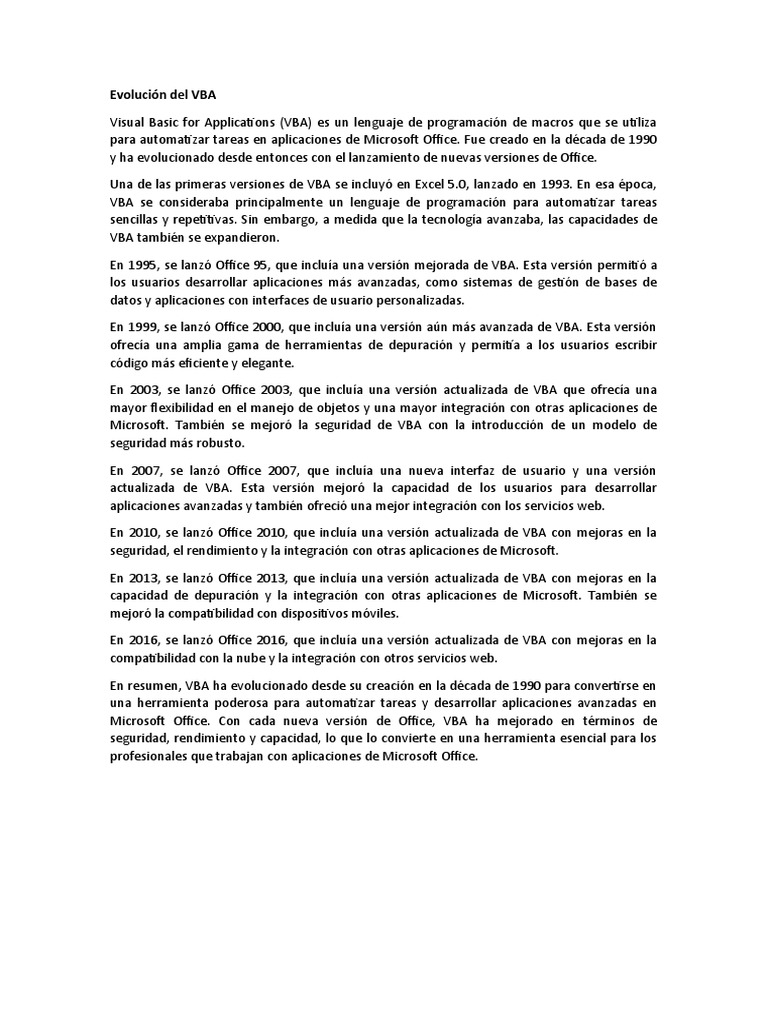 Evolución del VBA

Visual Basic for Applications (VBA) es un lenguaje de programación de macros que se utiliza para automatizar tareas en aplicaciones de Microsoft Office. Fue creado en la década de 1990 y ha evolucionado desde entonces con el lanzamiento de nuevas versiones de Office.

Una de las primeras versiones de VBA se incluyó en Excel 5.0, lanzado en 1993. En esa época, VBA se consideraba principalmente un lenguaje de programación para automatizar tareas sencillas y repetitivas. Sin embargo, a medida que la tecnología avanzaba, las capacidades de VBA también se expandieron.

En 1995, se lanzó Office 95, que incluía una versión mejorada de VBA. Esta versión permitió a los usuarios desarrollar aplicaciones más avanzadas, como sistemas de gestión de bases de datos y aplicaciones con interfaces de usuario personalizadas.

En 1999, se lanzó Office 2000, que incluía una versión aún más avanzada de VBA. Esta versión ofrecía una amplia gama de herramientas de depuración y permitía a los usuarios escribir código más eficiente y elegante.

En 2003, se lanzó Office 2003, que incluía una versión actualizada de VBA que ofrecía una mayor flexibilidad en el manejo de objetos y una mayor integración con otras aplicaciones de Microsoft. También se mejoró la seguridad de VBA con la introducción de un modelo de seguridad más robusto.

En 2007, se lanzó Office 2007, que incluía una nueva interfaz de usuario y una versión actualizada de VBA. Esta versión mejoró la capacidad de los usuarios para desarrollar aplicaciones avanzadas y también ofreció una mejor integración con los servicios web.

En 2010, se lanzó Office 2010, que incluía una versión actualizada de VBA con mejoras en la seguridad, el rendimiento y la integración con otras aplicaciones de Microsoft.

En 2013, se lanzó Office 2013, que incluía una versión actualizada de VBA con mejoras en la capacidad de depuración y la integración con otras aplicaciones de Microsoft. También se mejoró la compatibilidad con dispositivos móviles.

En 2016, se lanzó Office 2016, que incluía una versión actualizada de VBA con mejoras en la compatibilidad con la nube y la integración con otros servicios web.

En resumen, VBA ha evolucionado desde su creación en la década de 1990 para convertirse en una herramienta poderosa para automatizar tareas y desarrollar aplicaciones avanzadas en Microsoft Office. Con cada nueva versión de Office, VBA ha mejorado en términos de seguridad, rendimiento y capacidad, lo que lo convierte en una herramienta esencial para los profesionales que trabajan con aplicaciones de Microsoft Office.